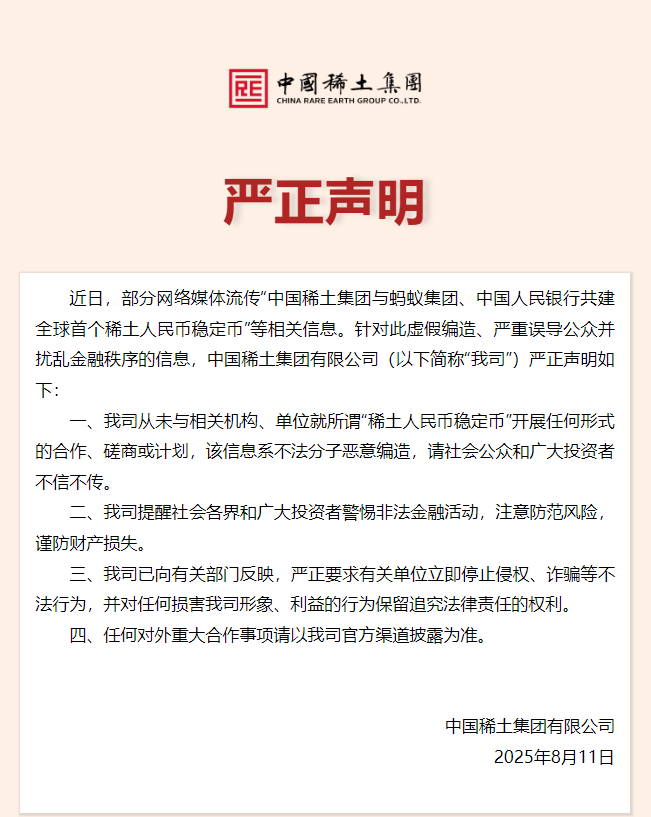 中國稀土集團
CHINA RARE EARTH GROUP CO.,LTD.

严正声明

近日，部分网络媒体流传“中国稀土集团与蚂蚁集团、中国人民银行共建全球首个稀土人民币稳定币”等相关信息。针对此虚假编造、严重误导公众并扰乱金融秩序的信息，中国稀土集团有限公司（以下简称“我司”）严正声明如下：

一、我司从未与相关机构、单位就所谓“稀土人民币稳定币”开展任何形式的合作、磋商或计划，该信息系不法分子恶意编造，请社会公众和广大投资者不信不传。

二、我司提醒社会各界和广大投资者警惕非法金融活动，注意防范风险，谨防财产损失。

三、我司已向有关部门反映，严正要求有关单位立即停止侵权、诈骗等不法行为，并对任何损害我司形象、利益的行为保留追究法律责任的权利。

四、任何对外重大合作事项请以我司官方渠道披露为准。

中国稀土集团有限公司
2025年8月11日